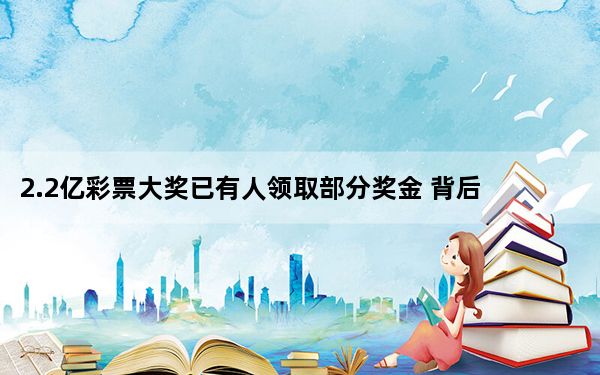 2.2亿彩票大奖已有人领取部分奖金 背后